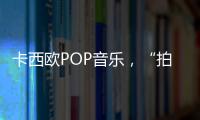 卡西欧POP音乐，“拍